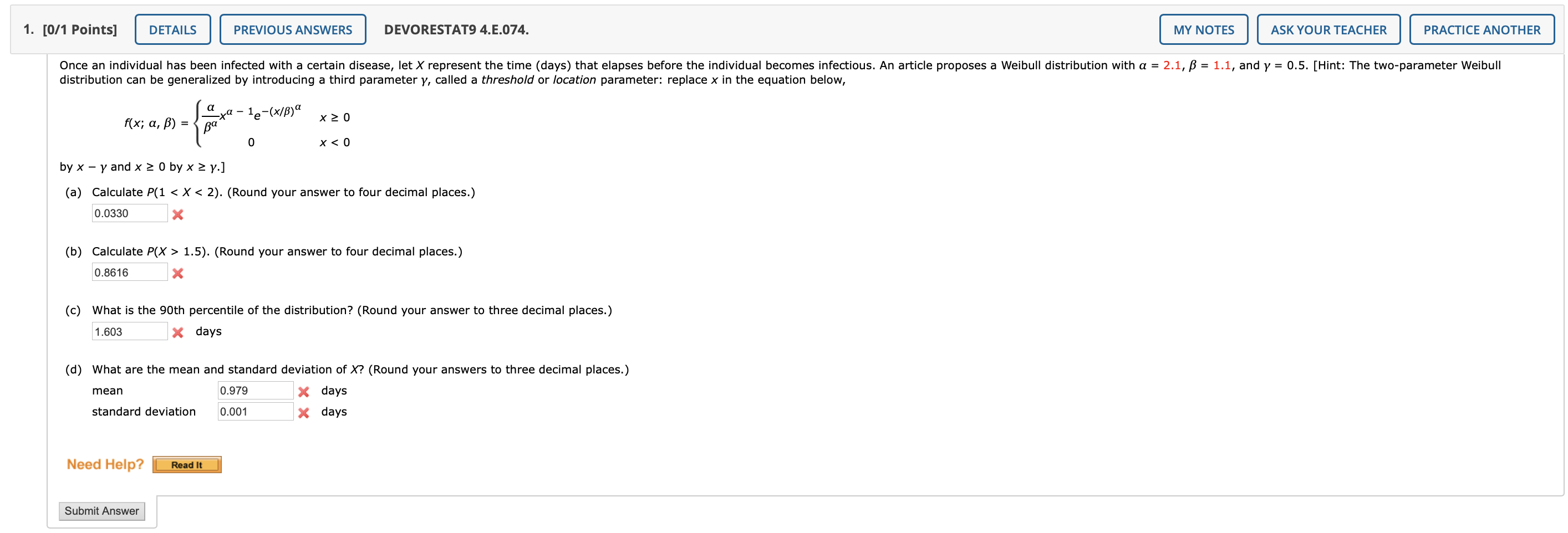 1. [0/1 Points] DETAILS PREVIOUS ANSWERS DEVORESTAT9 4.E.074. MY NOTES ASK YOUR TEACHER PRACTICE ANOTHER

Once an individual has been infected with a certain disease, let $X$ represent the time (days) that elapses before the individual becomes infectious. An article proposes a Weibull distribution with $\alpha = 2.1$, $\beta = 1.1$, and $\gamma = 0.5$. [Hint: The two-parameter Weibull distribution can be generalized by introducing a third parameter $\gamma$, called a threshold or location parameter: replace $x$ in the equation below,

$f(x; \alpha, \beta) = \begin{cases} \frac{\alpha}{\beta^\alpha} x^{\alpha - 1} e^{-(x/\beta)^\alpha} & x \geq 0 \\ 0 & x < 0 \end{cases}$

by $x - \gamma$ and $x \geq 0$ by $x \geq \gamma$.]

(a) Calculate $P(1 < X < 2)$. (Round your answer to four decimal places.)
0.0330

(b) Calculate $P(X > 1.5)$. (Round your answer to four decimal places.)
0.8616

(c) What is the 90th percentile of the distribution? (Round your answer to three decimal places.)
1.603 days

(d) What are the mean and standard deviation of $X$? (Round your answers to three decimal places.)
mean 0.979 days
standard deviation 0.001 days

Need Help? Read It

Submit Answer